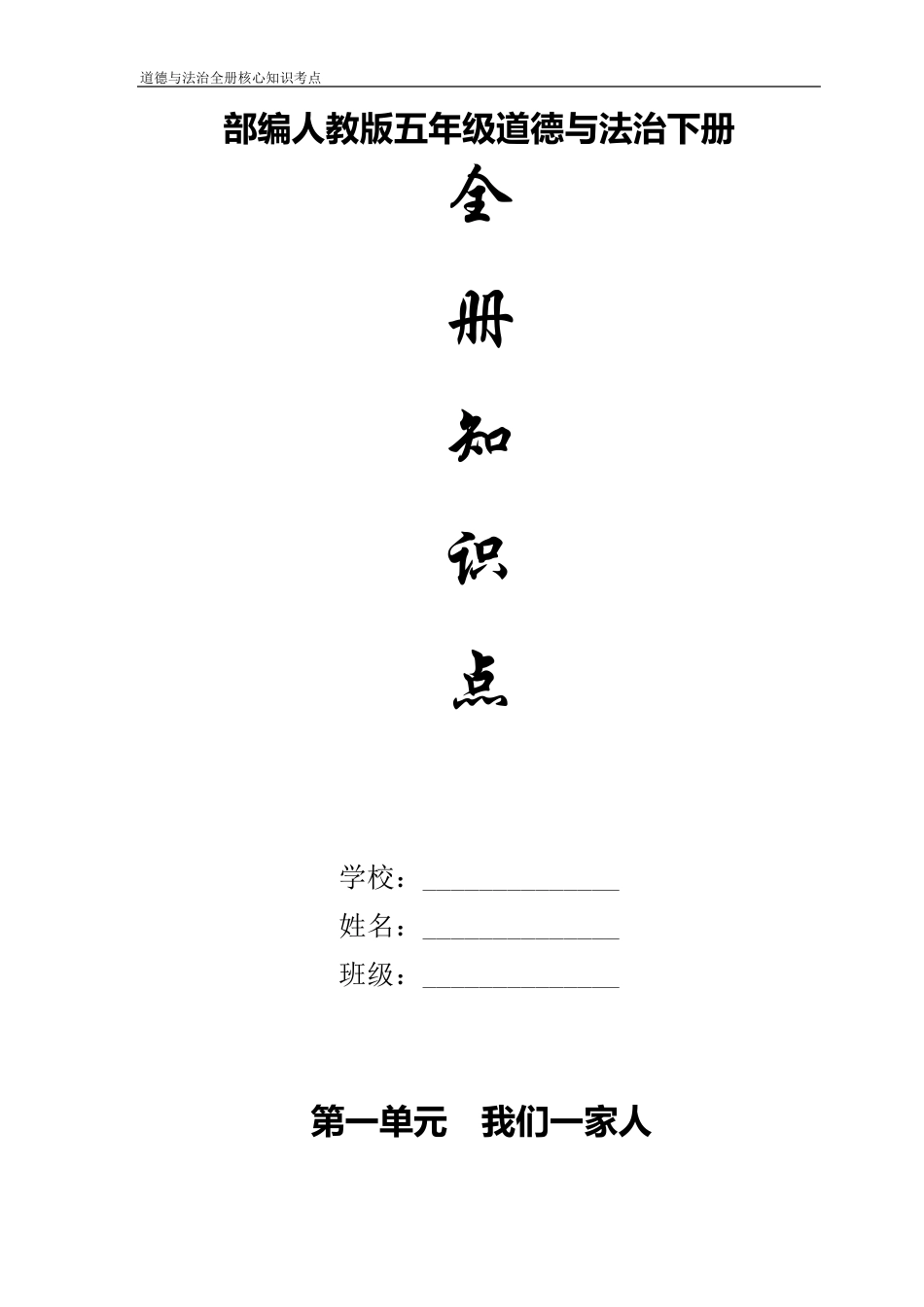 道德与法治全册核心知识考点

部编人教版五年级道德与法治下册

全

册

知

识

点

学校：____

姓名：____

班级：____

第一单元　我们一家人